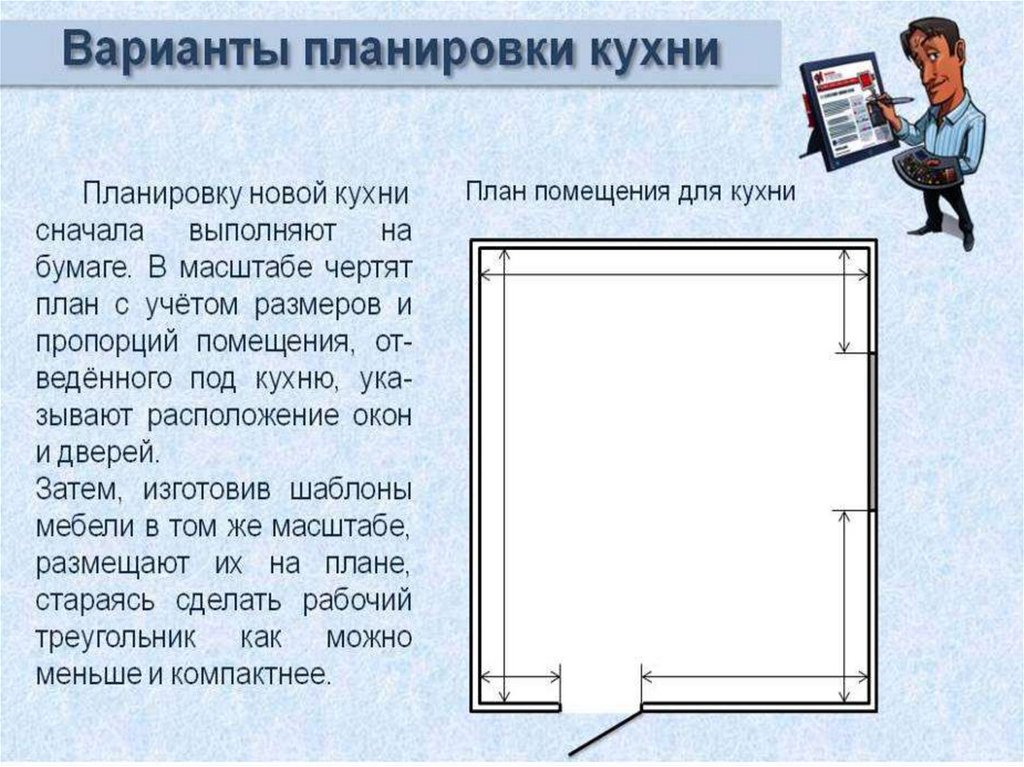 Варианты планировки кухни

Планировку новой кухни сначала выполняют на бумаге. В масштабе чертят план с учётом размеров и пропорций помещения, отведённого под кухню, указывают расположение окон и дверей.
Затем, изготовив шаблоны мебели в том же масштабе, размещают их на плане, стараясь сделать рабочий треугольник как можно меньше и компактнее.

План помещения для кухни